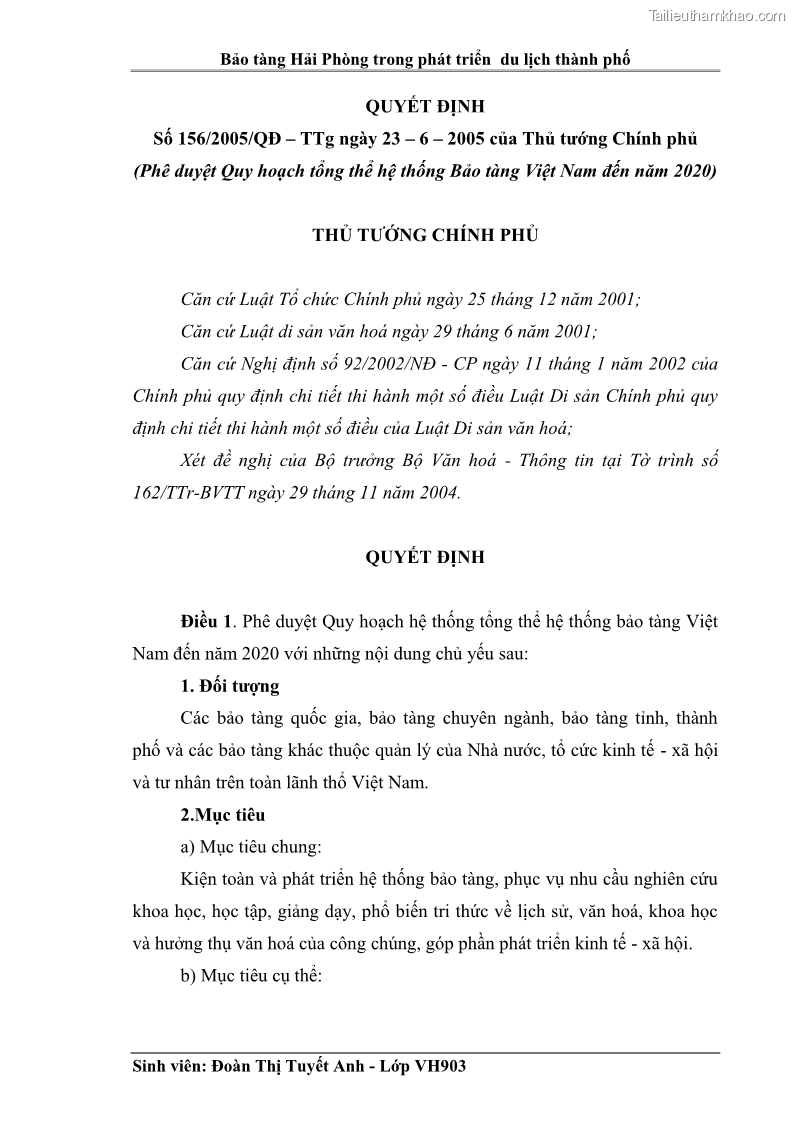 Tailieuthamkhao.com

Bảo tàng Hải Phòng trong phát triển du lịch thành phố

QUYẾT ĐỊNH
Số 156/2005/QĐ – TTg ngày 23 – 6 – 2005 của Thủ tướng Chính phủ
(Phê duyệt Quy hoạch tổng thể hệ thống Bảo tàng Việt Nam đến năm 2020)

THỦ TƯỚNG CHÍNH PHỦ

Căn cứ Luật Tổ chức Chính phủ ngày 25 tháng 12 năm 2001;

Căn cứ Luật di sản văn hoá ngày 29 tháng 6 năm 2001;

Căn cứ Nghị định số 92/2002/NĐ - CP ngày 11 tháng 1 năm 2002 của Chính phủ quy định chi tiết thi hành một số điều Luật Di sản Chính phủ quy định chi tiết thi hành một số điều của Luật Di sản văn hoá;

Xét đề nghị của Bộ trưởng Bộ Văn hoá - Thông tin tại Tờ trình số 162/TTr-BVTT ngày 29 tháng 11 năm 2004.

QUYẾT ĐỊNH

Điều 1. Phê duyệt Quy hoạch hệ thống tổng thể hệ thống bảo tàng Việt Nam đến năm 2020 với những nội dung chủ yếu sau:

1. Đối tượng

Các bảo tàng quốc gia, bảo tàng chuyên ngành, bảo tàng tỉnh, thành phố và các bảo tàng khác thuộc quản lý của Nhà nước, tổ cức kinh tế - xã hội và tư nhân trên toàn lãnh thổ Việt Nam.

2.Mục tiêu

a) Mục tiêu chung:

Kiện toàn và phát triển hệ thống bảo tàng, phục vụ nhu cầu nghiên cứu khoa học, học tập, giảng dạy, phổ biến tri thức về lịch sử, văn hoá, khoa học và hưởng thụ văn hoá của công chúng, góp phần phát triển kinh tế - xã hội.

b) Mục tiêu cụ thể:

Sinh viên: Đoàn Thị Tuyết Anh - Lớp VH903